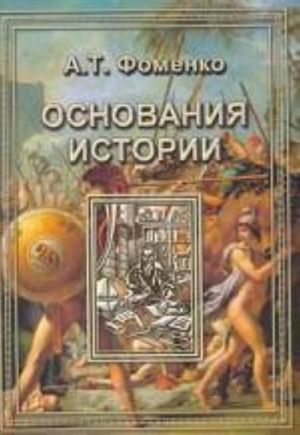 А.Т. Фоменко

ОСНОВАНИЯ ИСТОРИИ